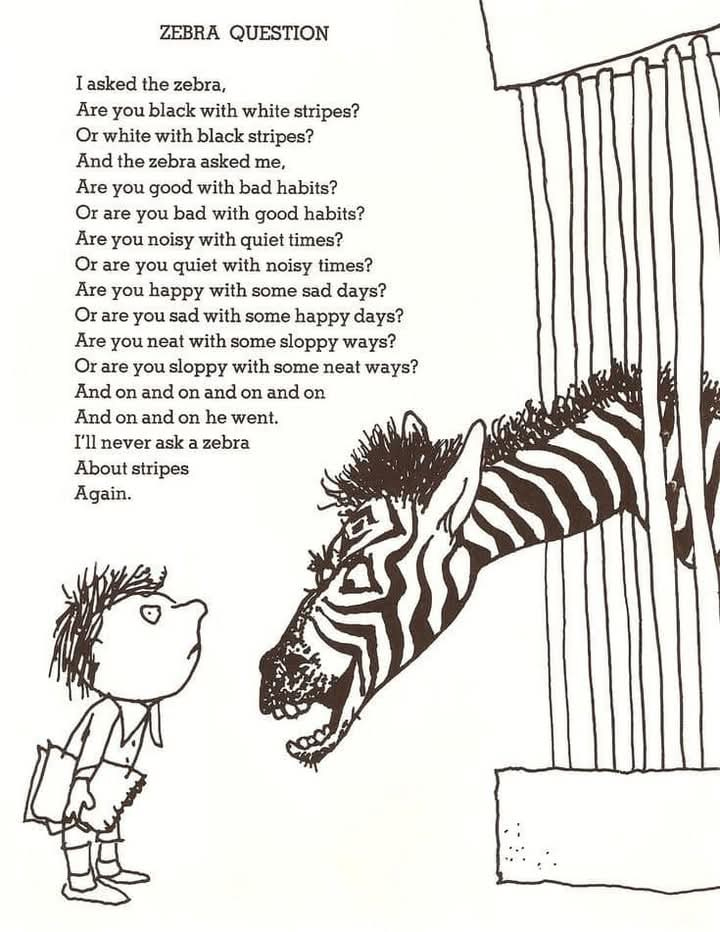 ZEBRA QUESTION

I asked the zebra,
Are you black with white stripes?
Or white with black stripes?
And the zebra asked me,
Are you good with bad habits?
Or are you bad with good habits?
Are you noisy with quiet times?
Or are you quiet with noisy times?
Are you happy with some sad days?
Or are you sad with some happy days?
Are you neat with some sloppy ways?
Or are you sloppy with some neat ways?
And on and on and on and on
And on and on he went.
I'll never ask a zebra
About stripes
Again.